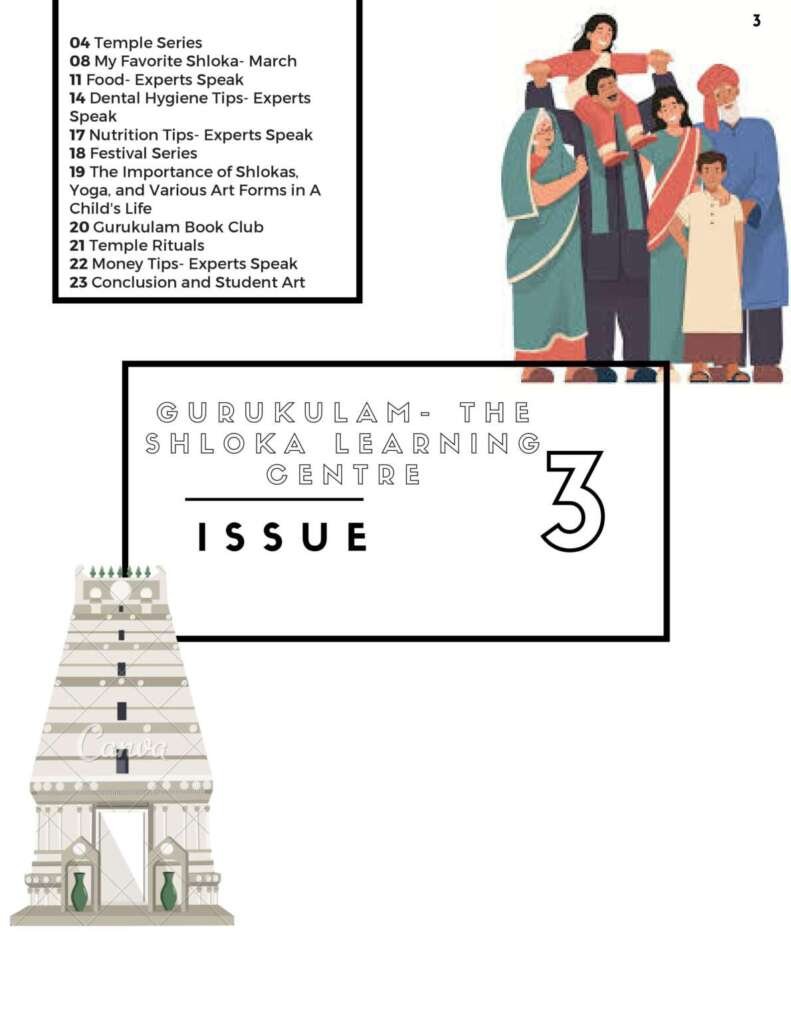 3

04 Temple Series
08 My Favorite Shloka- March
11 Food- Experts Speak
14 Dental Hygiene Tips- Experts Speak
17 Nutrition Tips- Experts Speak
18 Festival Series
19 The Importance of Shlokas, Yoga, and Various Art Forms in A Child's Life
20 Gurukulam Book Club
21 Temple Rituals
22 Money Tips- Experts Speak
23 Conclusion and Student Art

GURUKULAM- THE SHLOKA LEARNING CENTRE

ISSUE

3

Canva